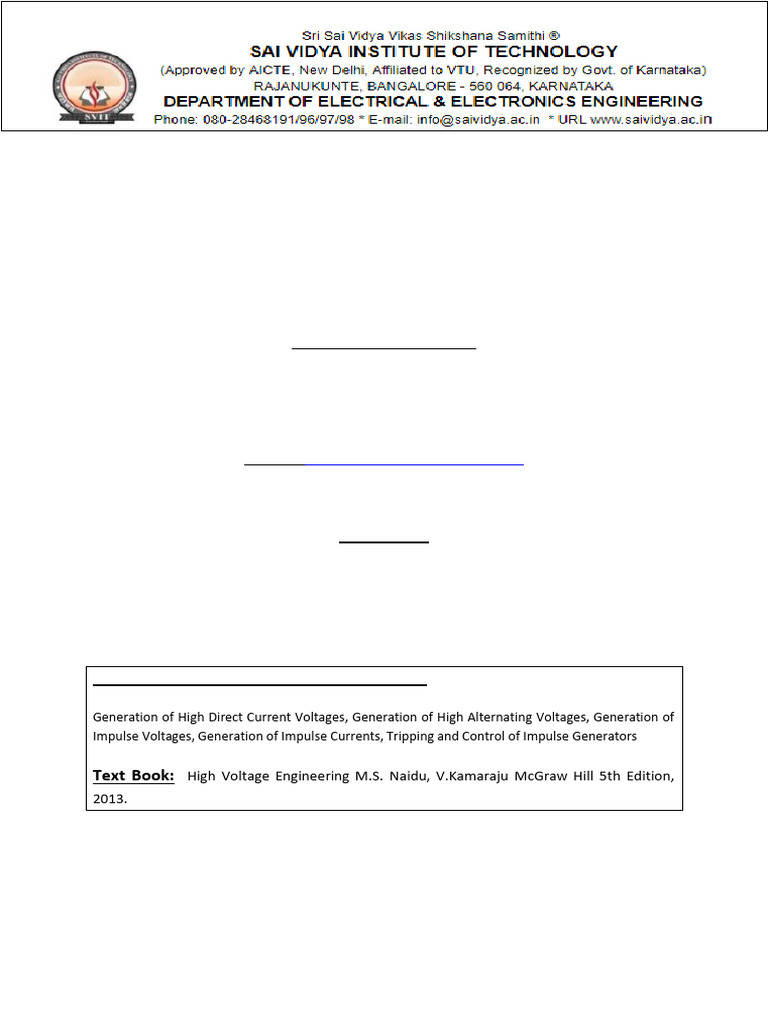 Sri Sai Vidya Vikas Shikshana Samithi ®
SAI VIDYA INSTITUTE OF TECHNOLOGY
(Approved by AICTE, New Delhi, Affiliated to VTU, Recognized by Govt. of Karnataka)
RAJANUKUNTE, BANGALORE - 560 064, KARNATAKA
DEPARTMENT OF ELECTRICAL & ELECTRONICS ENGINEERING
Phone: 080-28468191/96/97/98 * E-mail: info@saividya.ac.in * URL www.saividya.ac.in

SVIT

Generation of High Direct Current Voltages, Generation of High Alternating Voltages, Generation of Impulse Voltages, Generation of Impulse Currents, Tripping and Control of Impulse Generators

Text Book: High Voltage Engineering M.S. Naidu, V.Kamaraju McGraw Hill 5th Edition, 2013.